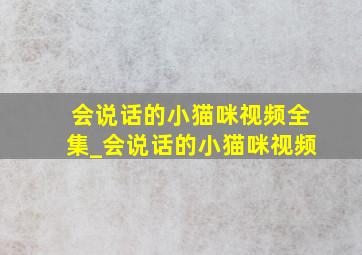 会说话的小猫咪视频全集_会说话的小猫咪视频